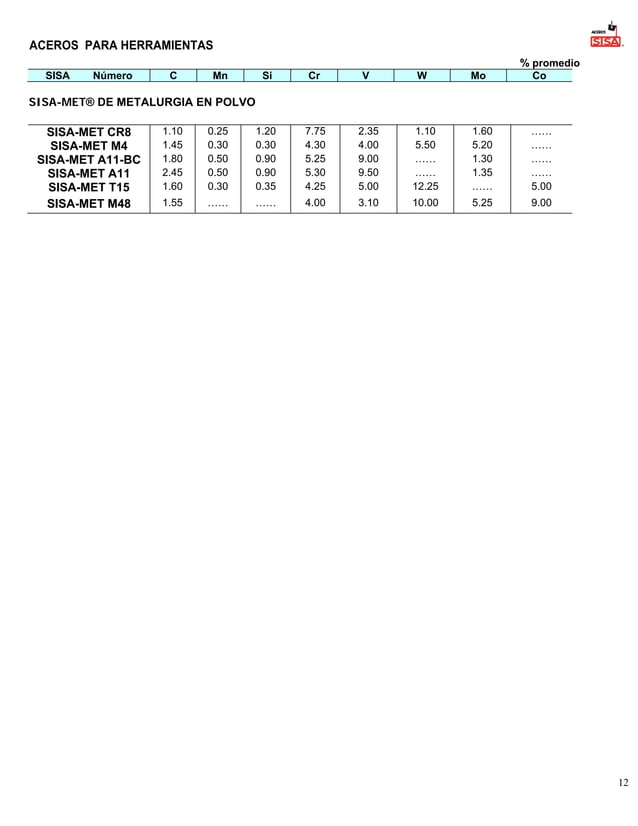 ACEROS PARA HERRAMIENTAS

ACEROS SISA

% promedio

| SISA Número | C | Mn | Si | Cr | V | W | Mo | Co |
|---|---|---|---|---|---|---|---|---|

SISA-MET® DE METALURGIA EN POLVO

| | | | | | | | | |
|---|---|---|---|---|---|---|---|---|
| SISA-MET CR8 | 1.10 | 0.25 | 1.20 | 7.75 | 2.35 | 1.10 | 1.60 | …… |
| SISA-MET M4 | 1.45 | 0.30 | 0.30 | 4.30 | 4.00 | 5.50 | 5.20 | …… |
| SISA-MET A11-BC | 1.80 | 0.50 | 0.90 | 5.25 | 9.00 | …… | 1.30 | …… |
| SISA-MET A11 | 2.45 | 0.50 | 0.90 | 5.30 | 9.50 | …… | 1.35 | …… |
| SISA-MET T15 | 1.60 | 0.30 | 0.35 | 4.25 | 5.00 | 12.25 | …… | 5.00 |
| SISA-MET M48 | 1.55 | …… | …… | 4.00 | 3.10 | 10.00 | 5.25 | 9.00 |

12